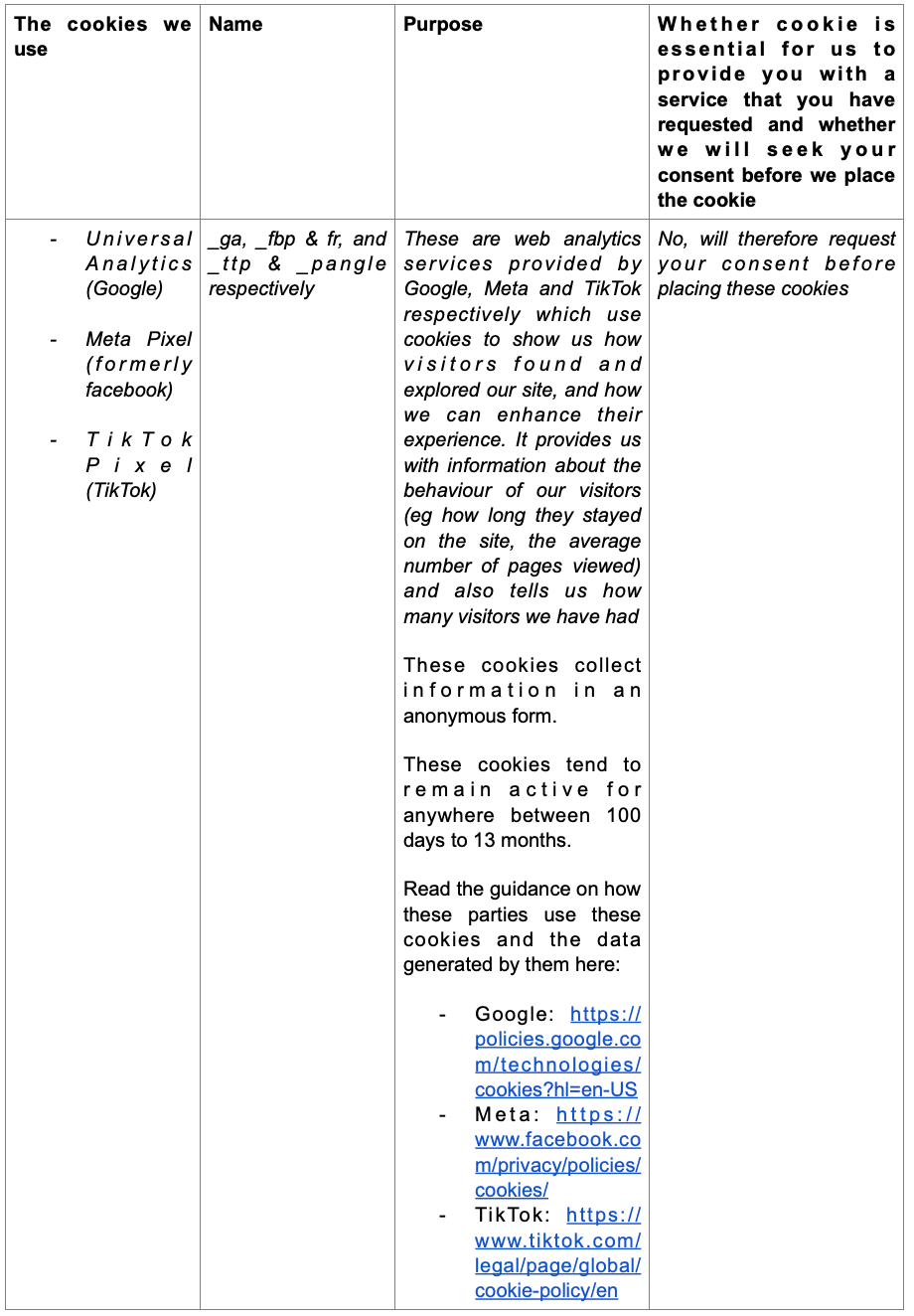 | The cookies we use | Name | Purpose | Whether cookie is essential for us to provide you with a service that you have requested and whether we will seek your consent before we place the cookie |
|---|---|---|---|
| - Universal Analytics (Google)<br><br>- Meta Pixel (formerly facebook)<br><br>- TikTok Pixel (TikTok) | _ga, _fbp & fr, and _ttp & _pangle respectively | These are web analytics services provided by Google, Meta and TikTok respectively which use cookies to show us how visitors found and explored our site, and how we can enhance their experience. It provides us with information about the behaviour of our visitors (eg how long they stayed on the site, the average number of pages viewed) and also tells us how many visitors we have had<br><br>These cookies collect information in an anonymous form.<br><br>These cookies tend to remain active for anywhere between 100 days to 13 months.<br><br>Read the guidance on how these parties use these cookies and the data generated by them here:<br><br>- Google: https://policies.google.com/technologies/cookies?hl=en-US<br>- Meta: https://www.facebook.com/privacy/policies/cookies/<br>- TikTok: https://www.tiktok.com/legal/page/global/cookie-policy/en | No, will therefore request your consent before placing these cookies |